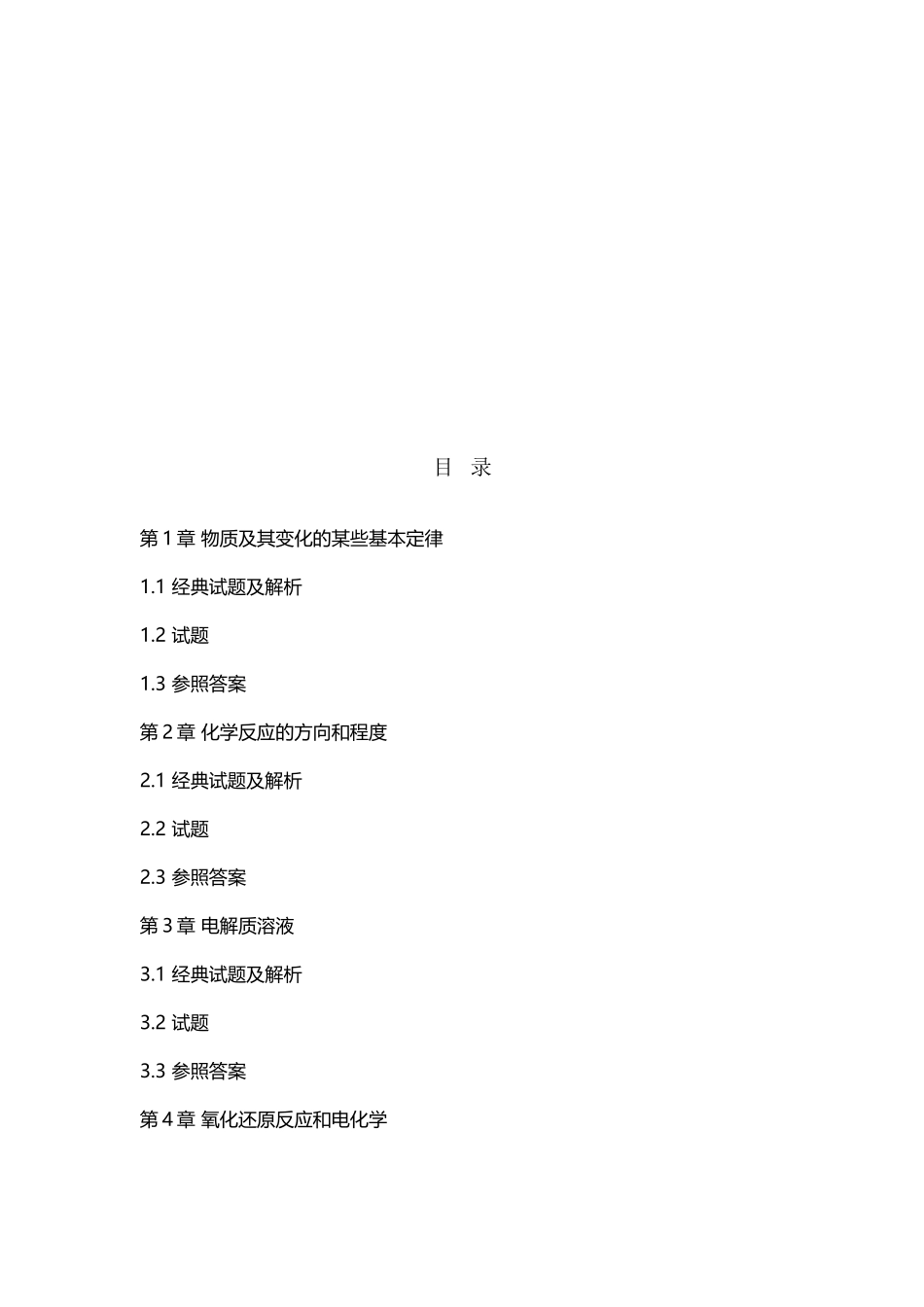 目 录

第 1 章 物质及其变化的某些基本定律

1.1 经典试题及解析

1.2 试题

1.3 参照答案

第 2 章 化学反应的方向和程度

2.1 经典试题及解析

2.2 试题

2.3 参照答案

第 3 章 电解质溶液

3.1 经典试题及解析

3.2 试题

3.3 参照答案

第 4 章 氧化还原反应和电化学